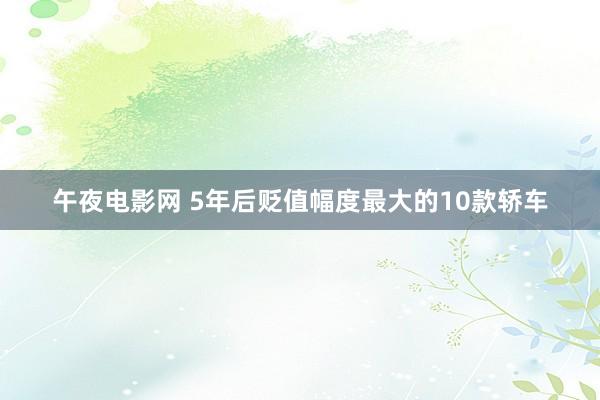 午夜电影网 5年后贬值幅度最大的10款轿车